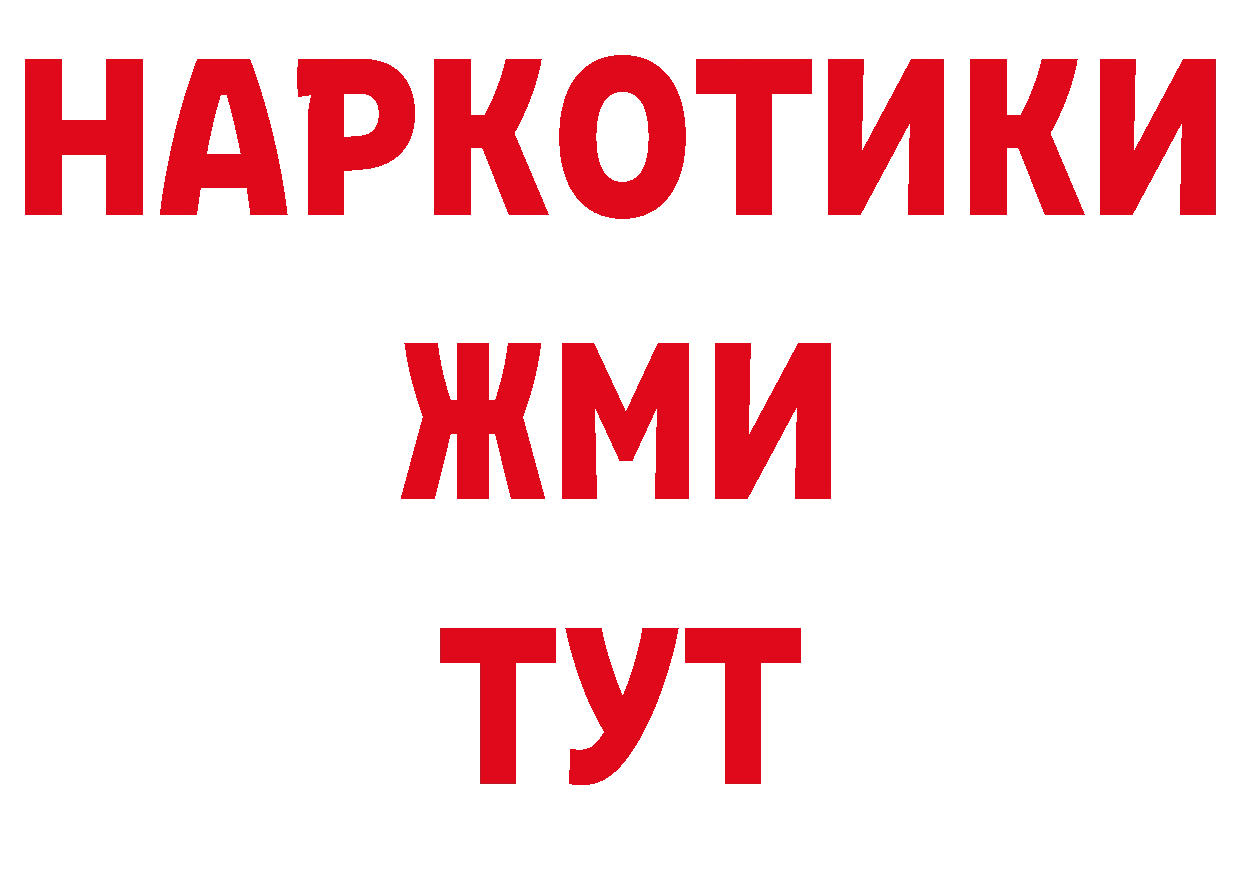 НАРКОТИКИ
ЖМИ
ТУТ